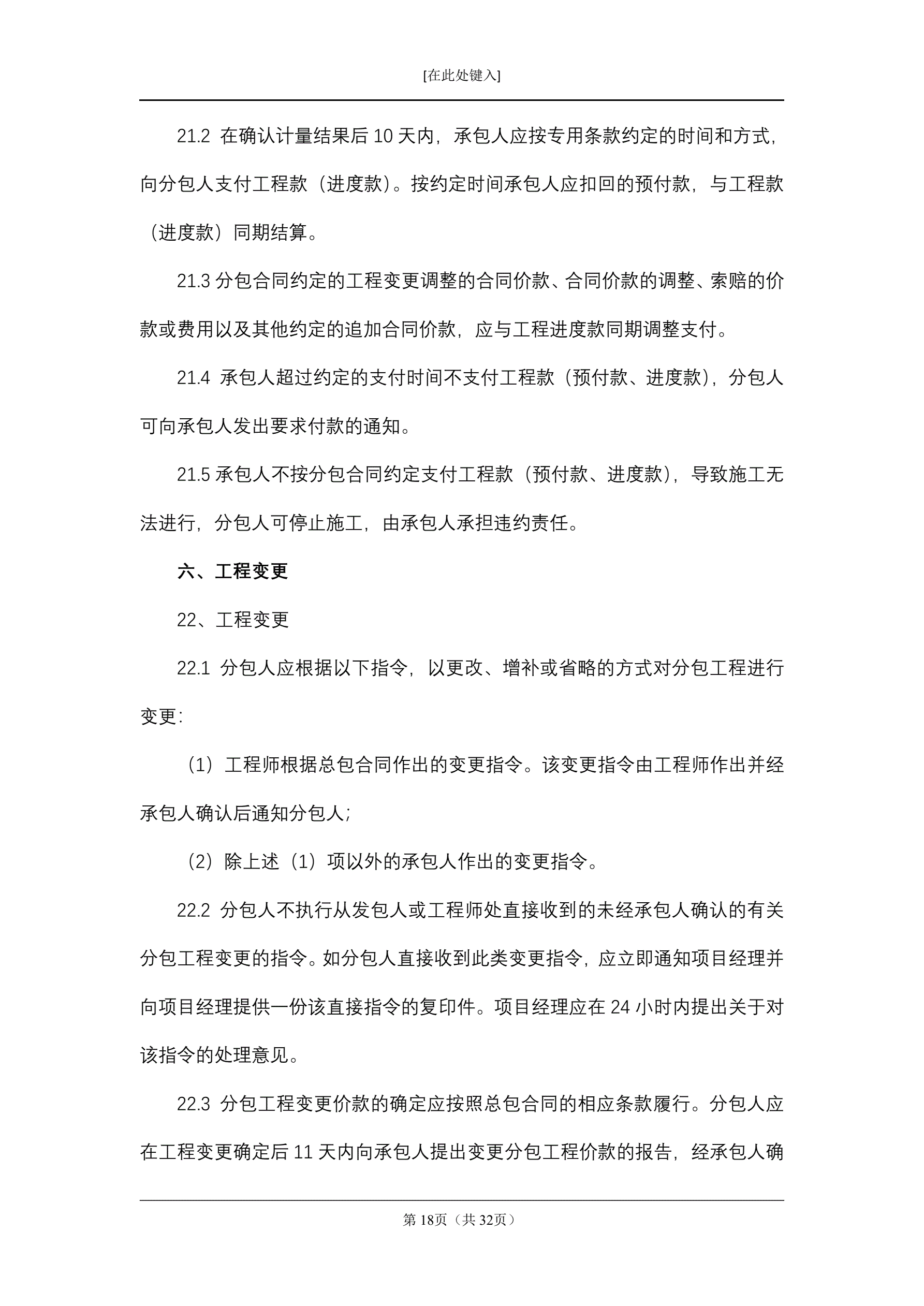 [在此处键入]

21.2 在确认计量结果后 10 天内，承包人应按专用条款约定的时间和方式，向分包人支付工程款（进度款）。按约定时间承包人应扣回的预付款，与工程款（进度款）同期结算。

21.3 分包合同约定的工程变更调整的合同价款、合同价款的调整、索赔的价款或费用以及其他约定的追加合同价款，应与工程进度款同期调整支付。

21.4 承包人超过约定的支付时间不支付工程款（预付款、进度款），分包人可向承包人发出要求付款的通知。

21.5 承包人不按分包合同约定支付工程款（预付款、进度款），导致施工无法进行，分包人可停止施工，由承包人承担违约责任。

六、工程变更

22、工程变更

22.1 分包人应根据以下指令，以更改、增补或省略的方式对分包工程进行变更：

（1）工程师根据总包合同作出的变更指令。该变更指令由工程师作出并经承包人确认后通知分包人；

（2）除上述（1）项以外的承包人作出的变更指令。

22.2 分包人不执行从发包人或工程师处直接收到的未经承包人确认的有关分包工程变更的指令。如分包人直接收到此类变更指令，应立即通知项目经理并向项目经理提供一份该直接指令的复印件。项目经理应在 24 小时内提出关于对该指令的处理意见。

22.3 分包工程变更价款的确定应按照总包合同的相应条款履行。分包人应在工程变更确定后 11 天内向承包人提出变更分包工程价款的报告，经承包人确

第 18页（共 32页）